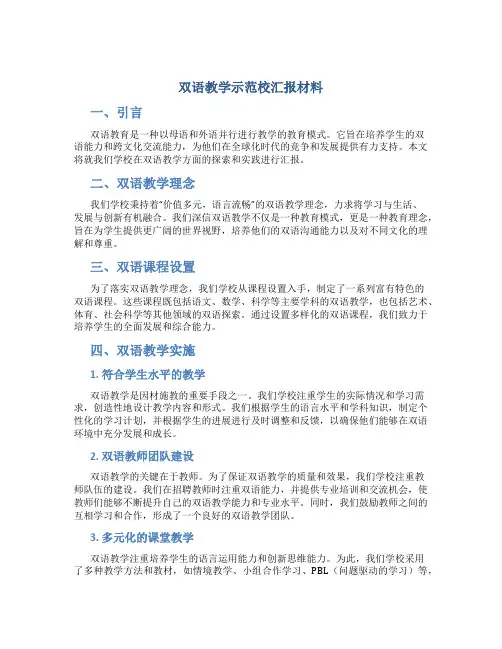 双语教学示范校汇报材料

一、引言

双语教育是一种以母语和外语并行进行教学的教育模式。它旨在培养学生的双语能力和跨文化交流能力，为他们在全球化时代的竞争和发展提供有力支持。本文将就我们学校在双语教学方面的探索和实践进行汇报。

二、双语教学理念

我们学校秉持着“价值多元，语言流畅”的双语教学理念，力求将学习与生活、发展与创新有机融合。我们深信双语教学不仅是一种教育模式，更是一种教育理念，旨在为学生提供更广阔的世界视野，培养他们的双语沟通能力以及对不同文化的理解和尊重。

三、双语课程设置

为了落实双语教学理念，我们学校从课程设置入手，制定了一系列富有特色的双语课程。这些课程既包括语文、数学、科学等主要学科的双语教学，也包括艺术、体育、社会科学等其他领域的双语探索。通过设置多样化的双语课程，我们致力于培养学生的全面发展和综合能力。

四、双语教学实施

1. 符合学生水平的教学

双语教学是因材施教的重要手段之一。我们学校注重学生的实际情况和学习需求，创造性地设计教学内容和形式。我们根据学生的语言水平和学科知识，制定个性化的学习计划，并根据学生的进展进行及时调整和反馈，以确保他们能够在双语环境中充分发展和成长。

2. 双语教师团队建设

双语教学的关键在于教师。为了保证双语教学的质量和效果，我们学校注重教师队伍的建设。我们在招聘教师时注重双语能力，并提供专业培训和交流机会，使教师们能够不断提升自己的双语教学能力和专业水平。同时，我们鼓励教师之间的互相学习和合作，形成了一个良好的双语教学团队。

3. 多元化的课堂教学

双语教学注重培养学生的语言运用能力和创新思维能力。为此，我们学校采用了多种教学方法和教材，如情境教学、小组合作学习、PBL（问题驱动的学习）等，